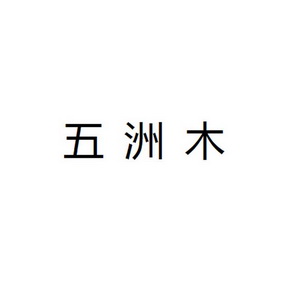 五洲木